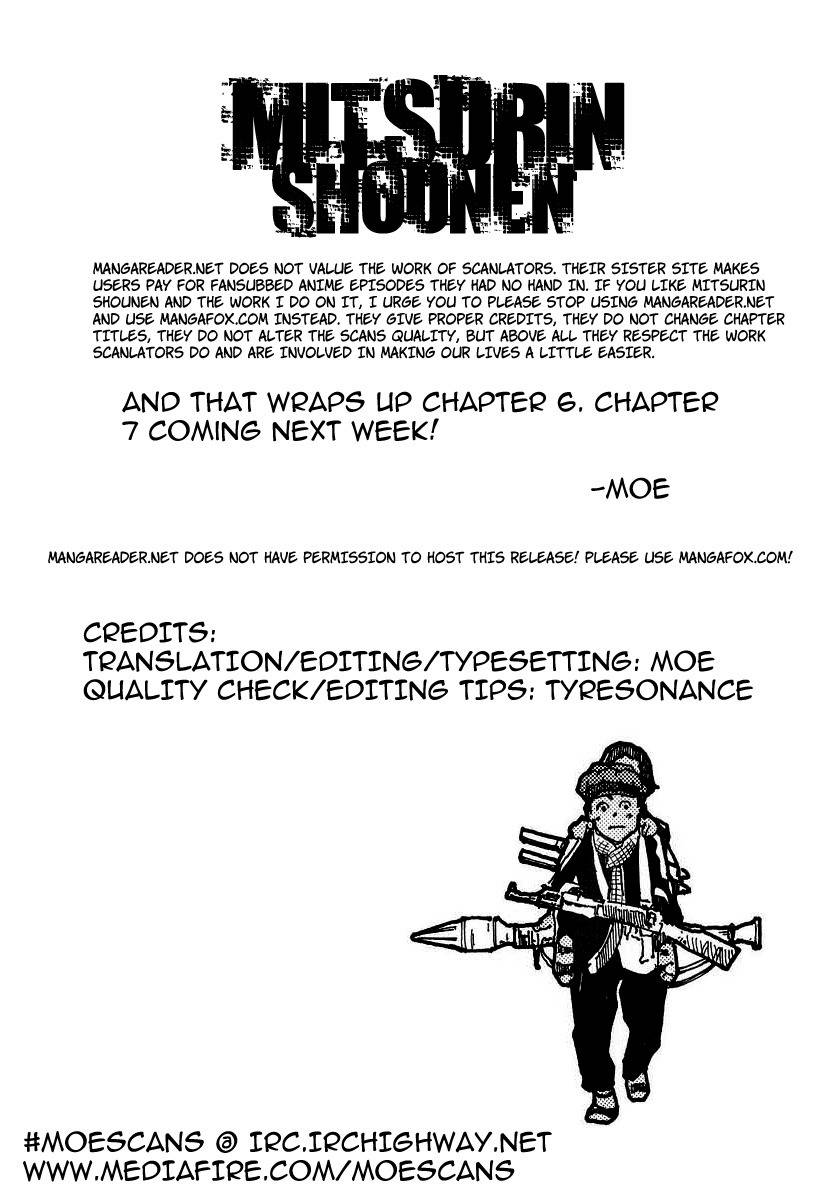 MITSURIN SHOUNEN

MANGAREADER.NET DOES NOT VALUE THE WORK OF SCANLATORS. THEIR SISTER SITE MAKES USERS PAY FOR FANSUBBED ANIME EPISODES THEY HAD NO HAND IN. IF YOU LIKE MITSURIN SHOUNEN AND THE WORK I DO ON IT, I URGE YOU TO PLEASE STOP USING MANGAREADER.NET AND USE MANGAFOX.COM INSTEAD. THEY GIVE PROPER CREDITS, THEY DO NOT CHANGE CHAPTER TITLES, THEY DO NOT ALTER THE SCANS QUALITY, BUT ABOVE ALL THEY RESPECT THE WORK SCANLATORS DO AND ARE INVOLVED IN MAKING OUR LIVES A LITTLE EASIER.

AND THAT WRAPS UP CHAPTER 6. CHAPTER 7 COMING NEXT WEEK!

-MOE

MANGAREADER.NET DOES NOT HAVE PERMISSION TO HOST THIS RELEASE! PLEASE USE MANGAFOX.COM!

CREDITS:
TRANSLATION/EDITING/TYPESETTING: MOE
QUALITY CHECK/EDITING TIPS: TYRESONANCE

#MOESCANS @ IRC.IRCHIGHWAY.NET
WWW.MEDIAFIRE.COM/MOESCANS